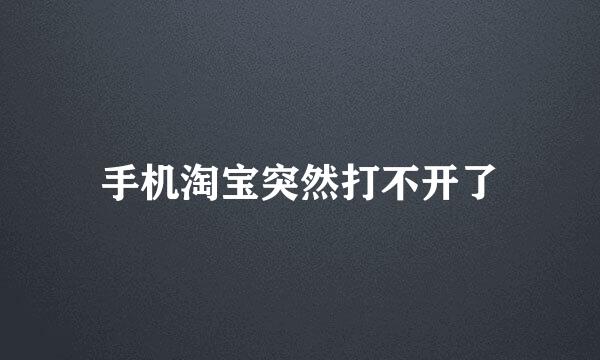 手机淘宝突然打不开了